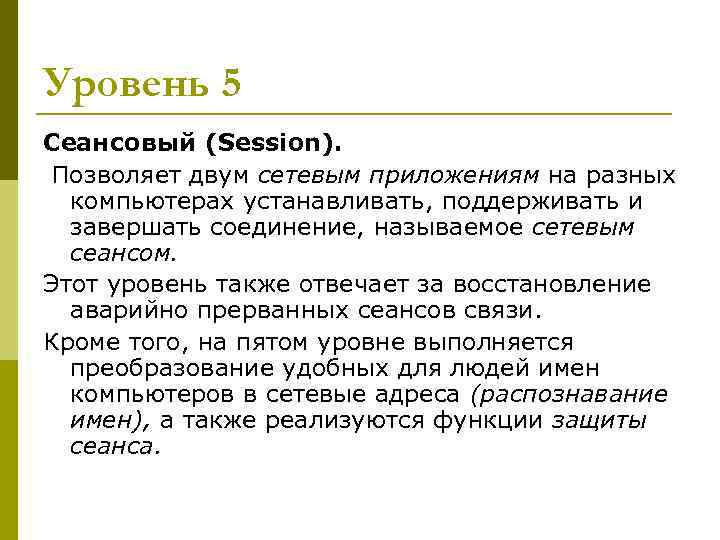 Уровень 5

Сеансовый (Session).

Позволяет двум сетевым приложениям на разных компьютерах устанавливать, поддерживать и завершать соединение, называемое сетевым сеансом.

Этот уровень также отвечает за восстановление аварийно прерванных сеансов связи.

Кроме того, на пятом уровне выполняется преобразование удобных для людей имен компьютеров в сетевые адреса (распознавание имен), а также реализуются функции защиты сеанса.